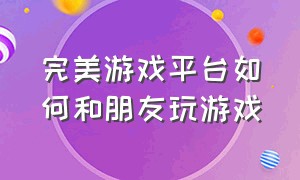 完美游戏平台如何和朋友玩游戏